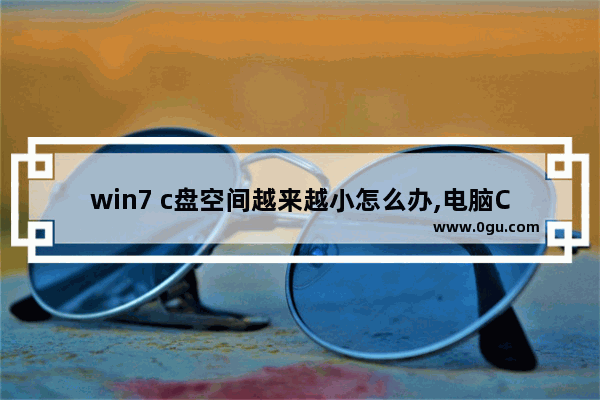 win7 c盘空间越来越小怎么办,电脑C

www.0gu.com